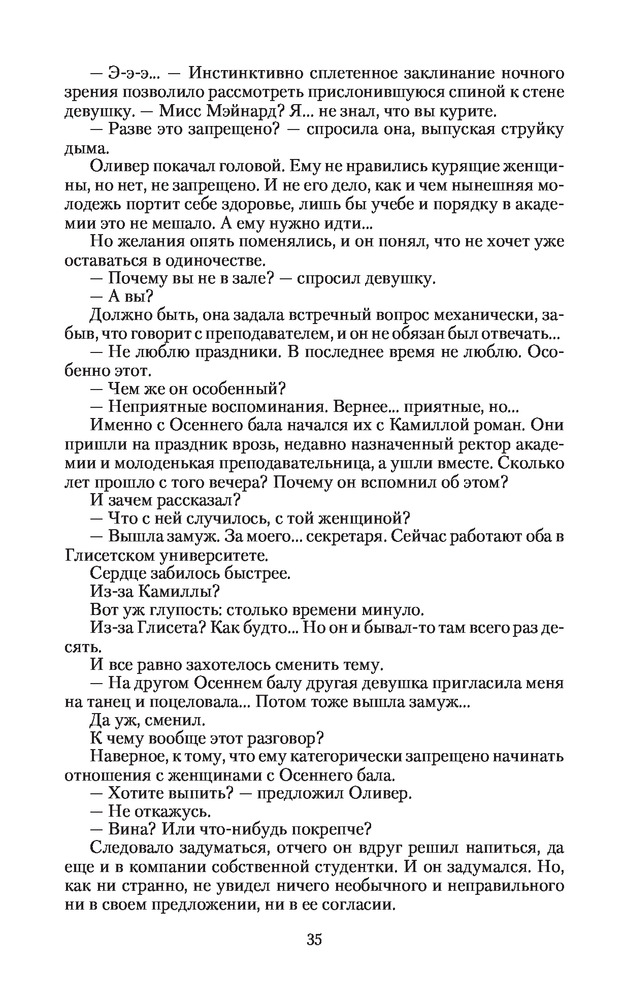 — Э-э-э... — Инстинктивно сплетенное заклинание ночного зрения позволило рассмотреть прислонившуюся спиной к стене девушку. — Мисс Мэйнард? Я... не знал, что вы курите.
— Разве это запрещено? — спросила она, выпуская струйку дыма.
Оливер покачал головой. Ему не нравились курящие женщины, но нет, не запрещено. И не его дело, как и чем нынешняя молодежь портит себе здоровье, лишь бы учебе и порядку в академии это не мешало. А ему нужно идти...
Но желания опять поменялись, и он понял, что не хочет уже оставаться в одиночестве.
— Почему вы не в зале? — спросил девушку.
— А вы?
Должно быть, она задала встречный вопрос механически, забыв, что говорит с преподавателем, и он не обязан был отвечать...
— Не люблю праздники. В последнее время не люблю. Особенно этот.
— Чем же он особенный?
— Неприятные воспоминания. Вернее... приятные, но...
Именно с Осеннего бала начался их с Камиллой роман. Они пришли на праздник врозь, недавно назначенный ректор академии и молоденькая преподавательница, а ушли вместе. Сколько лет прошло с того вечера? Почему он вспомнил об этом?
И зачем рассказал?
— Что с ней случилось, с той женщиной?
— Вышла замуж. За моего... секретаря. Сейчас работают оба в Глисетском университете.
Сердце забилось быстрее.
Из-за Камиллы?
Вот уж глупость: столько времени минуло.
Из-за Глисета? Как будто... Но он и бывал-то там всего раз десять.
И все равно захотелось сменить тему.
— На другом Осеннем балу другая девушка пригласила меня на танец и поцеловала... Потом тоже вышла замуж...
Да уж, сменил.
К чему вообще этот разговор?
Наверное, к тому, что ему категорически запрещено начинать отношения с женщинами с Осеннего бала.
— Хотите выпить? — предложил Оливер.
— Не откажусь.
— Вина? Или что-нибудь покрепче?
Следовало задуматься, отчего он вдруг решил напиться, да еще и в компании собственной студентки. И он задумался. Но, как ни странно, не увидел ничего необычного и неправильного ни в своем предложении, ни в ее согласии.

35